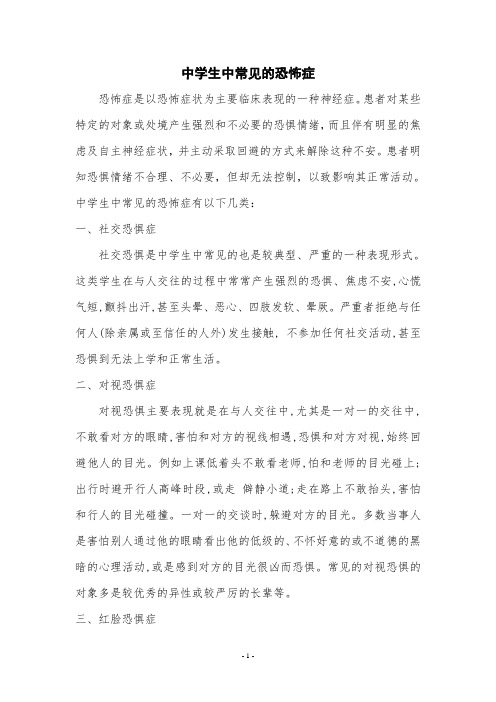 中学生中常见的恐怖症

恐怖症是以恐怖症状为主要临床表现的一种神经症。患者对某些特定的对象或处境产生强烈和不必要的恐惧情绪，而且伴有明显的焦虑及自主神经症状，并主动采取回避的方式来解除这种不安。患者明知恐惧情绪不合理、不必要，但却无法控制，以致影响其正常活动。中学生中常见的恐怖症有以下几类：

一、社交恐惧症

社交恐惧是中学生中常见的也是较典型、严重的一种表现形式。这类学生在与人交往的过程中常常产生强烈的恐惧、焦虑不安，心慌气短，颤抖出汗，甚至头晕、恶心、四肢发软、晕厥。严重者拒绝与任何人(除亲属或至信任的人外)发生接触，不参加任何社交活动，甚至恐惧到无法上学和正常生活。

二、对视恐惧症

对视恐惧主要表现就是在与人交往中，尤其是一对一的交往中，不敢看对方的眼睛，害怕和对方的视线相遇，恐惧和对方对视，始终回避他人的目光。例如上课低着头不敢看老师，怕和老师的目光碰上；出行时避开行人高峰时段，或走 僻静小道；走在路上不敢抬头，害怕和行人的目光碰撞。一对一的交谈时，躲避对方的目光。多数当事人是害怕别人通过他的眼睛看出他的低级的、不怀好意的或不道德的黑暗的心理活动，或是感到对方的目光很凶而恐惧。常见的对视恐惧的对象多是较优秀的异性或较严厉的长辈等。

三、红脸恐惧症

- 1 -